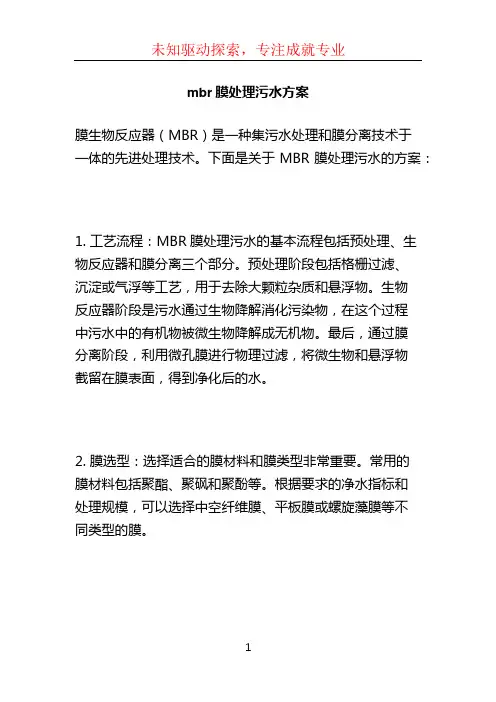 未知驱动探索，专注成就专业

mbr 膜处理污水方案

膜生物反应器（MBR）是一种集污水处理和膜分离技术于一体的先进处理技术。下面是关于 MBR 膜处理污水的方案：

1. 工艺流程：MBR 膜处理污水的基本流程包括预处理、生物反应器和膜分离三个部分。预处理阶段包括格栅过滤、沉淀或气浮等工艺，用于去除大颗粒杂质和悬浮物。生物反应器阶段是污水通过生物降解消化污染物，在这个过程中污水中的有机物被微生物降解成无机物。最后，通过膜分离阶段，利用微孔膜进行物理过滤，将微生物和悬浮物截留在膜表面，得到净化后的水。

2. 膜选型：选择适合的膜材料和膜类型非常重要。常用的膜材料包括聚酯、聚砜和聚酚等。根据要求的净水指标和处理规模，可以选择中空纤维膜、平板膜或螺旋藻膜等不同类型的膜。

1